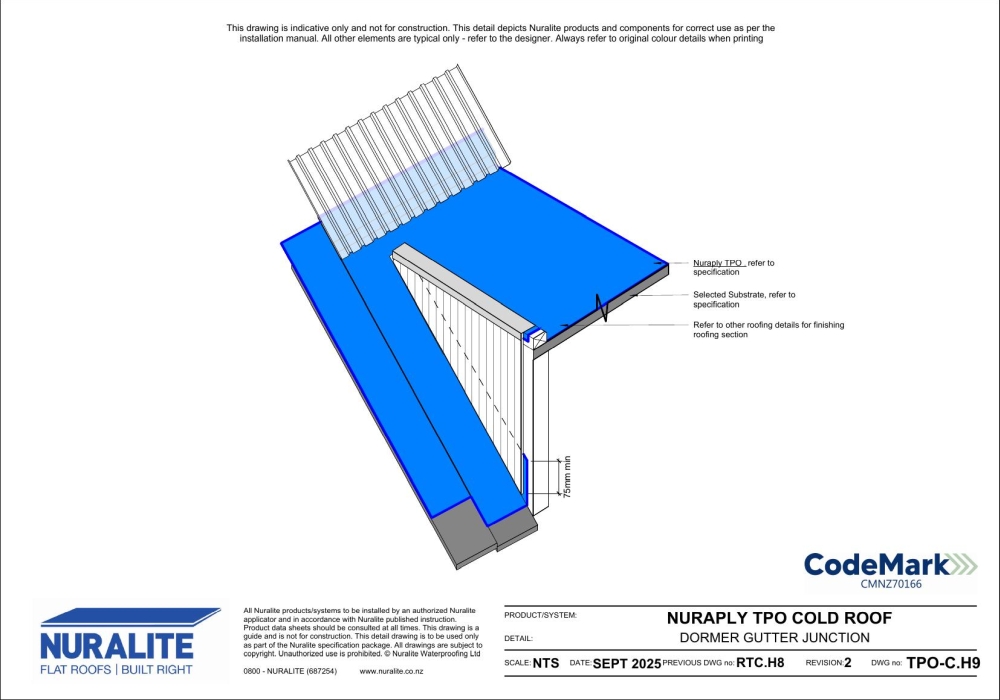 This drawing is indicative only and not for construction. This detail depicts Nuralite products and components for correct use as per the installation manual. All other elements are typical only - refer to the designer. Always refer to original colour details when printing

Nuraply TPO refer to specification

Selected Substrate, refer to specification

Refer to other roofing details for finishing roofing section

75mm min

CodeMark
CMNZ70166

NURALITE
FLAT ROOFS | BUILT RIGHT

All Nuralite products/systems to be installed by an authorized Nuralite applicator and in accordance with Nuralite published instruction. Product data sheets should be consulted at all times. This drawing is a guide and is not for construction. This detail drawing is to be used only as part of the Nuralite specification package. All drawings are subject to copyright. Unauthorized use is prohibited. © Nuralite Waterproofing Ltd

0800 - NURALITE (687254)     www.nuralite.co.nz

PRODUCT/SYSTEM: NURAPLY TPO COLD ROOF
DETAIL: DORMER GUTTER JUNCTION
SCALE: NTS   DATE: SEPT 2025   PREVIOUS DWG no: RTC.H8   REVISION: 2   DWG no: TPO-C.H9